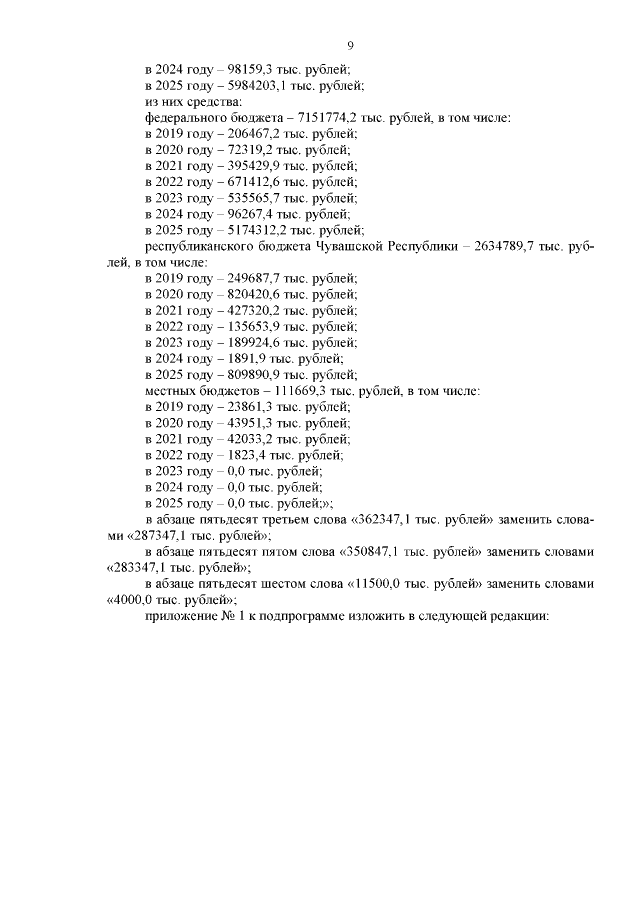 9

в 2024 году – 98159,3 тыс. рублей;
в 2025 году – 5984203,1 тыс. рублей;
из них средства:
федерального бюджета – 7151774,2 тыс. рублей, в том числе:
в 2019 году – 206467,2 тыс. рублей;
в 2020 году – 72319,2 тыс. рублей;
в 2021 году – 395429,9 тыс. рублей;
в 2022 году – 671412,6 тыс. рублей;
в 2023 году – 535565,7 тыс. рублей;
в 2024 году – 96267,4 тыс. рублей;
в 2025 году – 5174312,2 тыс. рублей;
республиканского бюджета Чувашской Республики – 2634789,7 тыс. рублей, в том числе:
в 2019 году – 249687,7 тыс. рублей;
в 2020 году – 820420,6 тыс. рублей;
в 2021 году – 427320,2 тыс. рублей;
в 2022 году – 135653,9 тыс. рублей;
в 2023 году – 189924,6 тыс. рублей;
в 2024 году – 1891,9 тыс. рублей;
в 2025 году – 809890,9 тыс. рублей;
местных бюджетов – 111669,3 тыс. рублей, в том числе:
в 2019 году – 23861,3 тыс. рублей;
в 2020 году – 43951,3 тыс. рублей;
в 2021 году – 42033,2 тыс. рублей;
в 2022 году – 1823,4 тыс. рублей;
в 2023 году – 0,0 тыс. рублей;
в 2024 году – 0,0 тыс. рублей;
в 2025 году – 0,0 тыс. рублей;»;
в абзаце пятьдесят третьем слова «362347,1 тыс. рублей» заменить словами «287347,1 тыс. рублей»;
в абзаце пятьдесят пятом слова «350847,1 тыс. рублей» заменить словами «283347,1 тыс. рублей»;
в абзаце пятьдесят шестом слова «11500,0 тыс. рублей» заменить словами «4000,0 тыс. рублей»;
приложение № 1 к подпрограмме изложить в следующей редакции: